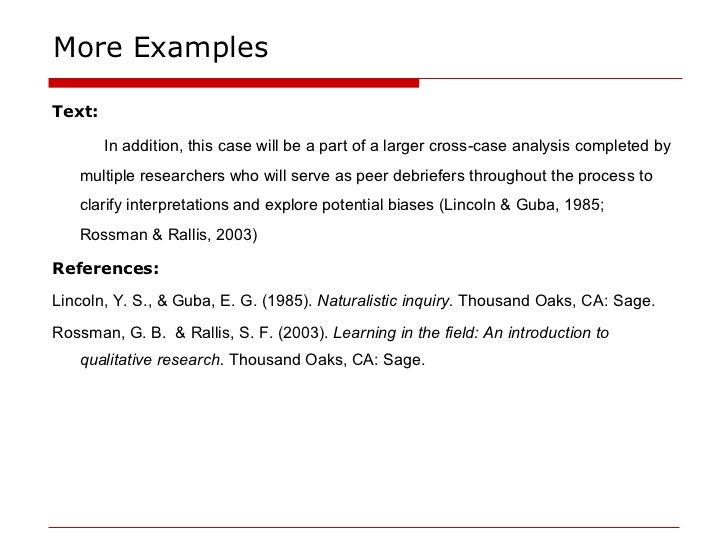 More Examples

Text:

In addition, this case will be a part of a larger cross-case analysis completed by multiple researchers who will serve as peer debriefers throughout the process to clarify interpretations and explore potential biases (Lincoln & Guba, 1985; Rossman & Rallis, 2003)

References:

Lincoln, Y. S., & Guba, E. G. (1985). Naturalistic inquiry. Thousand Oaks, CA: Sage.

Rossman, G. B. & Rallis, S. F. (2003). Learning in the field: An introduction to qualitative research. Thousand Oaks, CA: Sage.